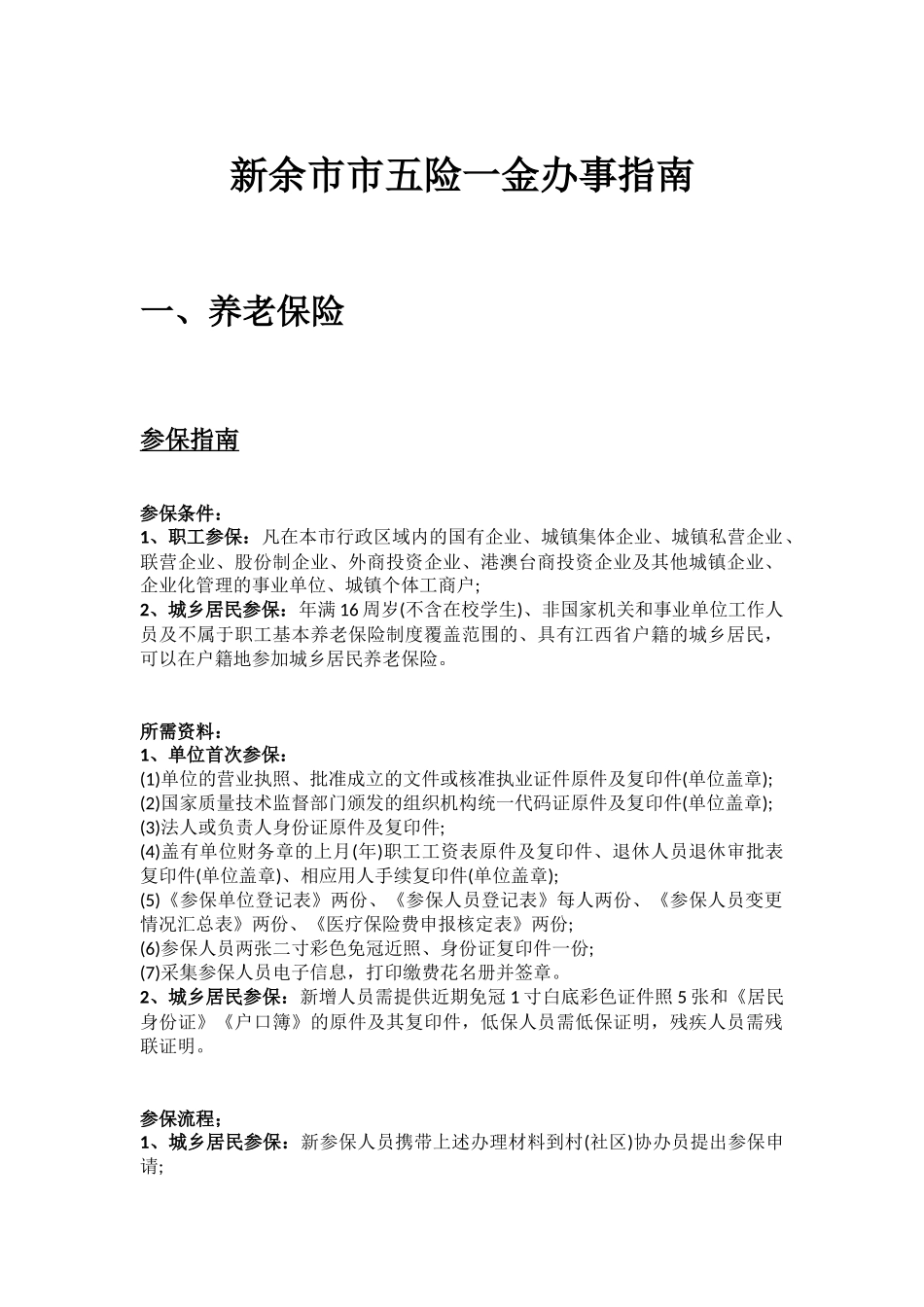 新余市市五险一金办事指南

一、养老保险

参保指南

参保条件：
1、职工参保：凡在本市行政区域内的国有企业、城镇集体企业、城镇私营企业、联营企业、股份制企业、外商投资企业、港澳台商投资企业及其他城镇企业、企业化管理的事业单位、城镇个体工商户;
2、城乡居民参保：年满16周岁(不含在校学生)、非国家机关和事业单位工作人员及不属于职工基本养老保险制度覆盖范围的、具有江西省户籍的城乡居民，可以在户籍地参加城乡居民养老保险。

所需资料：
1、单位首次参保：
(1)单位的营业执照、批准成立的文件或核准执业证件原件及复印件(单位盖章);
(2)国家质量技术监督部门颁发的组织机构统一代码证原件及复印件(单位盖章);
(3)法人或负责人身份证原件及复印件;
(4)盖有单位财务章的上月(年)职工工资表原件及复印件、退休人员退休审批表复印件(单位盖章)、相应用人手续复印件(单位盖章);
(5)《参保单位登记表》两份、《参保人员登记表》每人两份、《参保人员变更情况汇总表》两份、《医疗保险费申报核定表》两份;
(6)参保人员两张二寸彩色免冠近照、身份证复印件一份;
(7)采集参保人员电子信息，打印缴费花名册并签章。
2、城乡居民参保：新增人员需提供近期免冠1寸白底彩色证件照5张和《居民身份证》《户口簿》的原件及其复印件，低保人员需低保证明，残疾人员需残联证明。

参保流程；
1、城乡居民参保：新参保人员携带上述办理材料到村(社区)协办员提出参保申请;